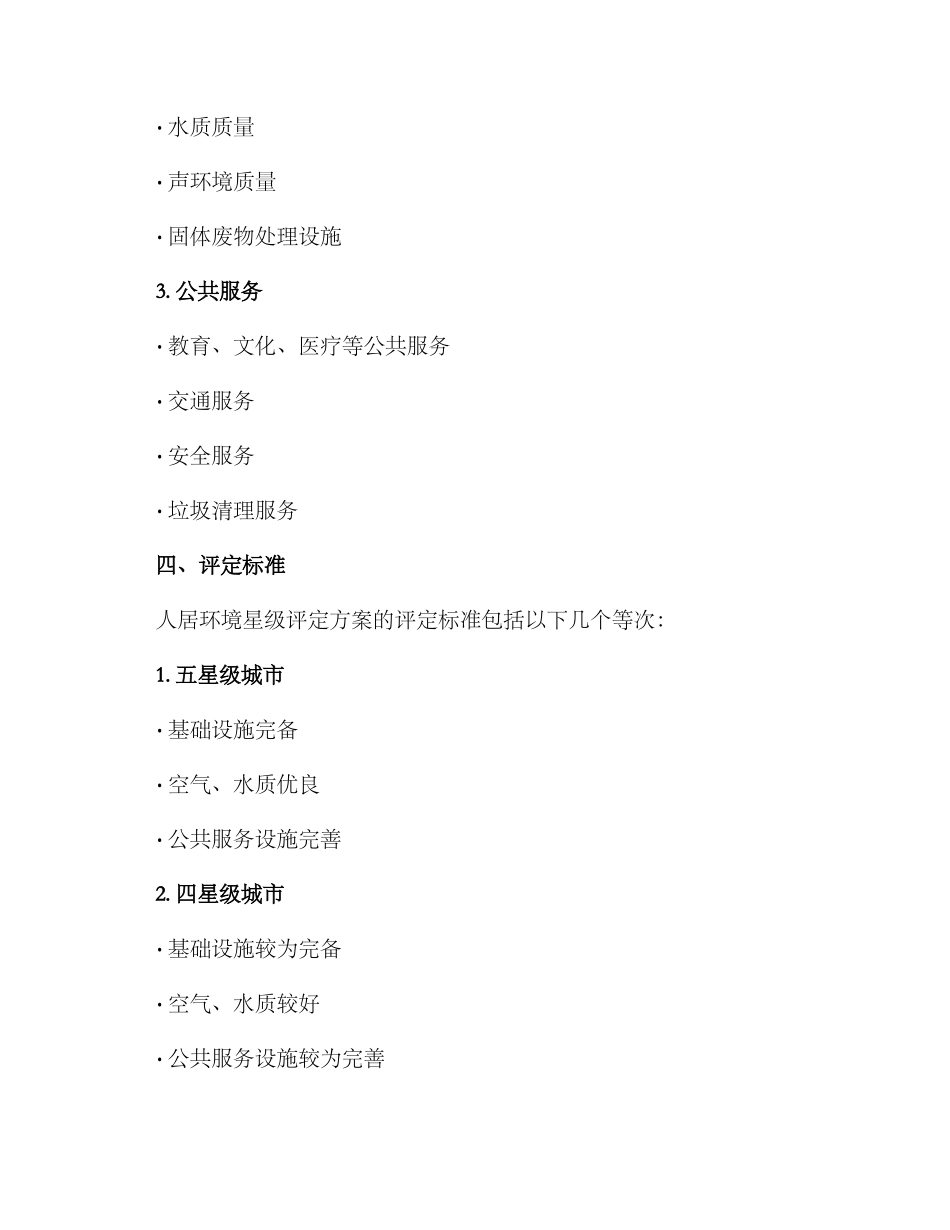 · 水质质量

· 声环境质量

· 固体废物处理设施

3. 公共服务

· 教育、文化、医疗等公共服务

· 交通服务

· 安全服务

· 垃圾清理服务

四、评定标准

人居环境星级评定方案的评定标准包括以下几个等次：

1. 五星级城市

· 基础设施完备

· 空气、水质优良

· 公共服务设施完善

2. 四星级城市

· 基础设施较为完备

· 空气、水质较好

· 公共服务设施较为完善